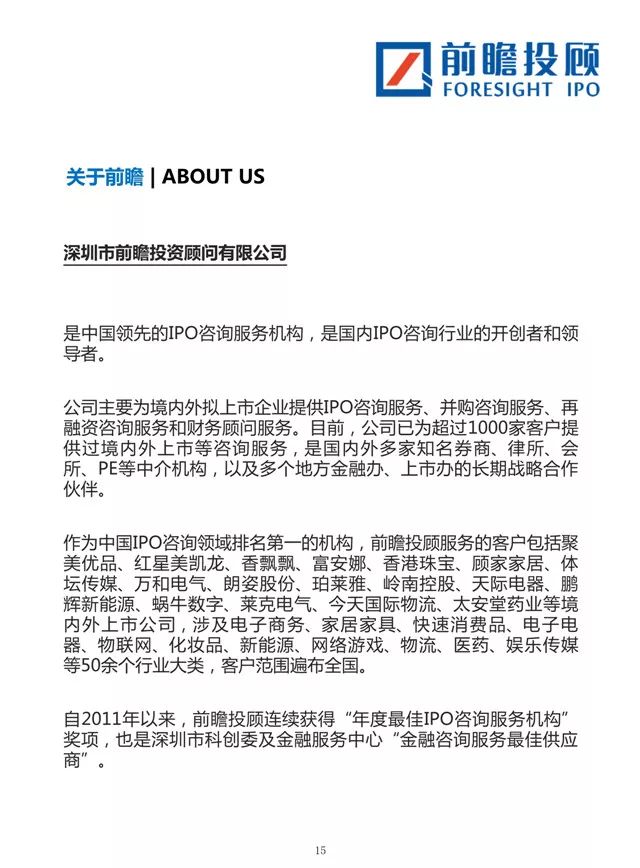 前瞻投顾
FORESIGHT IPO

关于前瞻 | ABOUT US

深圳市前瞻投资顾问有限公司

是中国领先的IPO咨询服务机构，是国内IPO咨询行业的开创者和领导者。

公司主要为境内外拟上市企业提供IPO咨询服务、并购咨询服务、再融资咨询服务和财务顾问服务。目前，公司已为超过1000家客户提供过境内外上市等咨询服务，是国内外多家知名券商、律所、会所、PE等中介机构，以及多个地方金融办、上市办的长期战略合作伙伴。

作为中国IPO咨询领域排名第一的机构，前瞻投顾服务的客户包括聚美优品、红星美凯龙、香飘飘、富安娜、香港珠宝、顾家家居、体坛传媒、万和电气、朗姿股份、珀莱雅、岭南控股、天际电器、鹏辉新能源、蜗牛数字、莱克电气、今天国际物流、太安堂药业等境内外上市公司，涉及电子商务、家居家具、快速消费品、电子电器、物联网、化妆品、新能源、网络游戏、物流、医药、娱乐传媒等50余个行业大类，客户范围遍布全国。

自2011年以来，前瞻投顾连续获得“年度最佳IPO咨询服务机构”奖项，也是深圳市科创委及金融服务中心“金融咨询服务最佳供应商”。

15